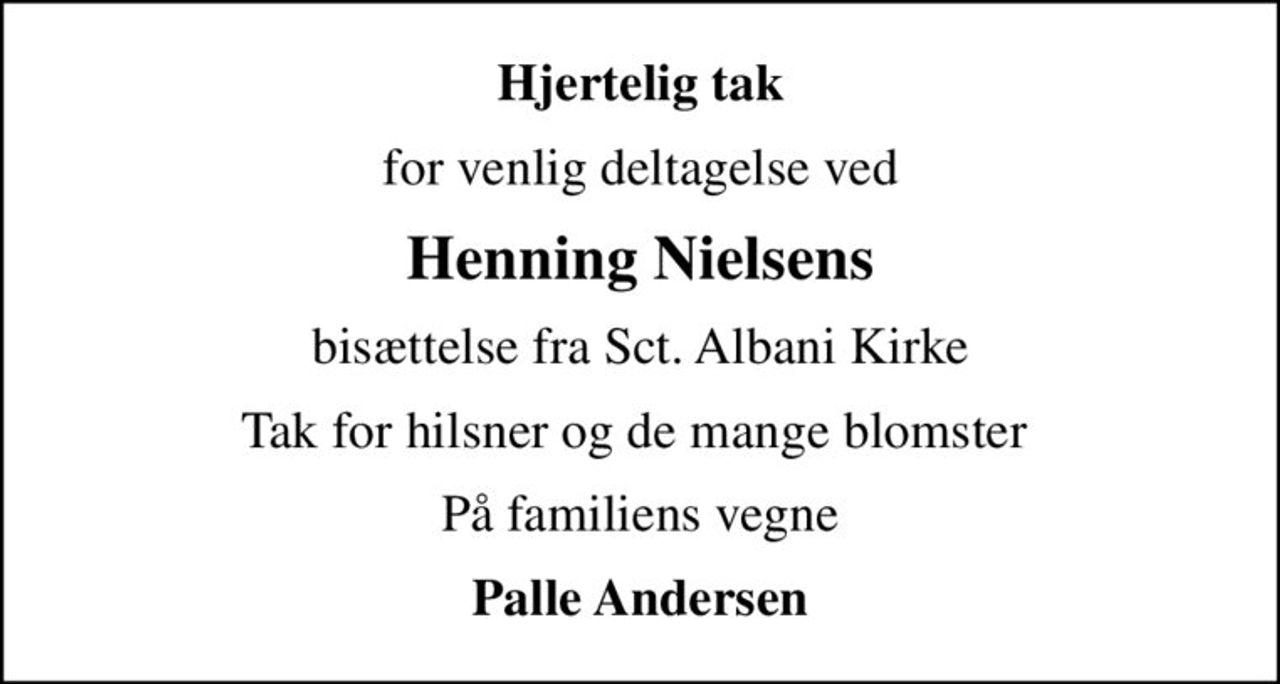 Hjertelig tak

for venlig deltagelse ved

Henning Nielsens

bisættelse fra Sct. Albani Kirke

Tak for hilsner og de mange blomster

På familiens vegne

Palle Andersen